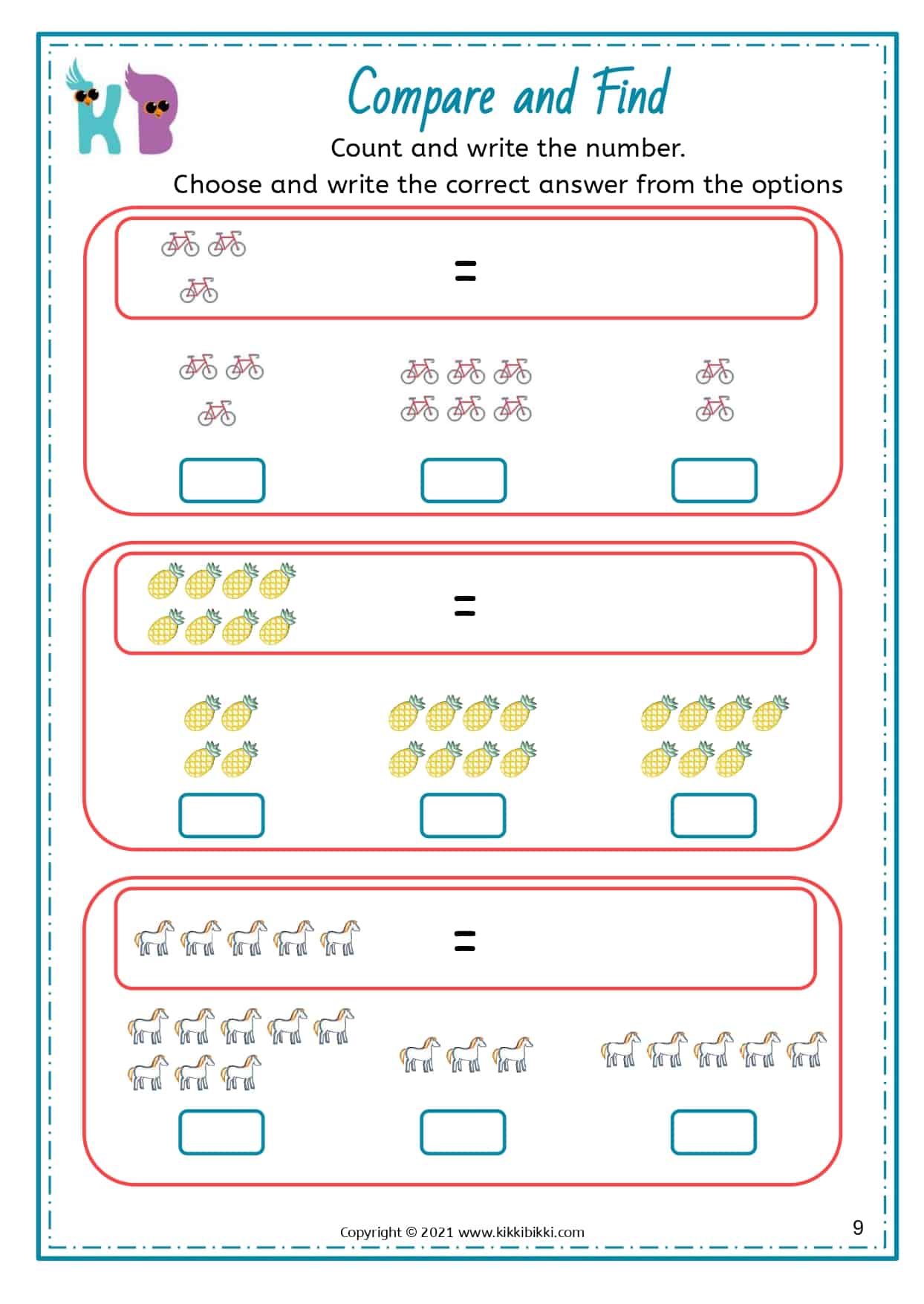 KB

Compare and Find

Count and write the number.

Choose and write the correct answer from the options

=

=

=

Copyright © 2021 www.kikkibikki.com

9